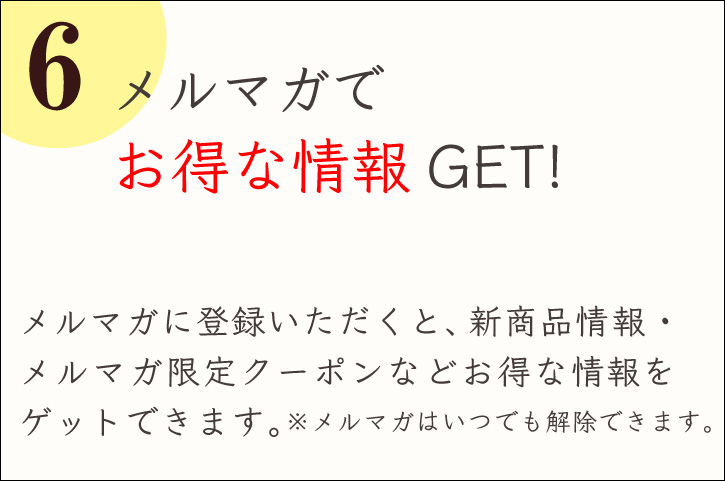 6

メルマガで
お得な情報 GET!

メルマガに登録いただくと、新商品情報・メルマガ限定クーポンなどお得な情報をゲットできます。※メルマガはいつでも解除できます。